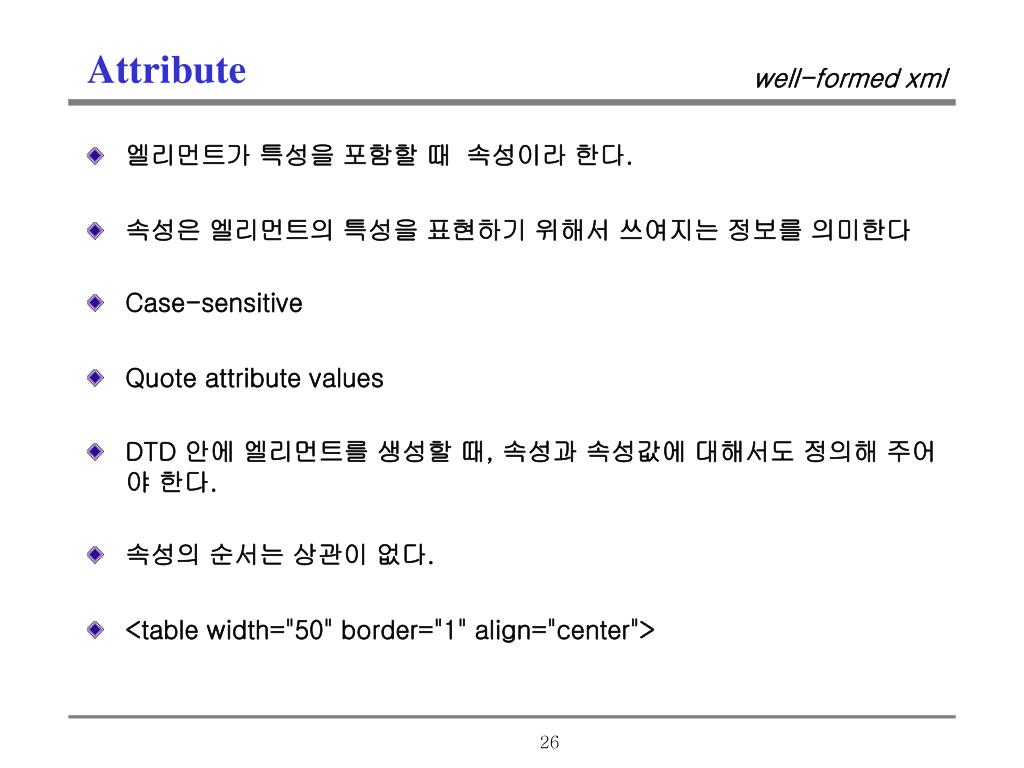 Attribute

well-formed xml

엘리먼트가 특성을 포함할 때 속성이라 한다.

속성은 엘리먼트의 특성을 표현하기 위해서 쓰여지는 정보를 의미한다

Case-sensitive

Quote attribute values

DTD 안에 엘리먼트를 생성할 때, 속성과 속성값에 대해서도 정의해 주어야 한다.

속성의 순서는 상관이 없다.

<table width="50" border="1" align="center">

26